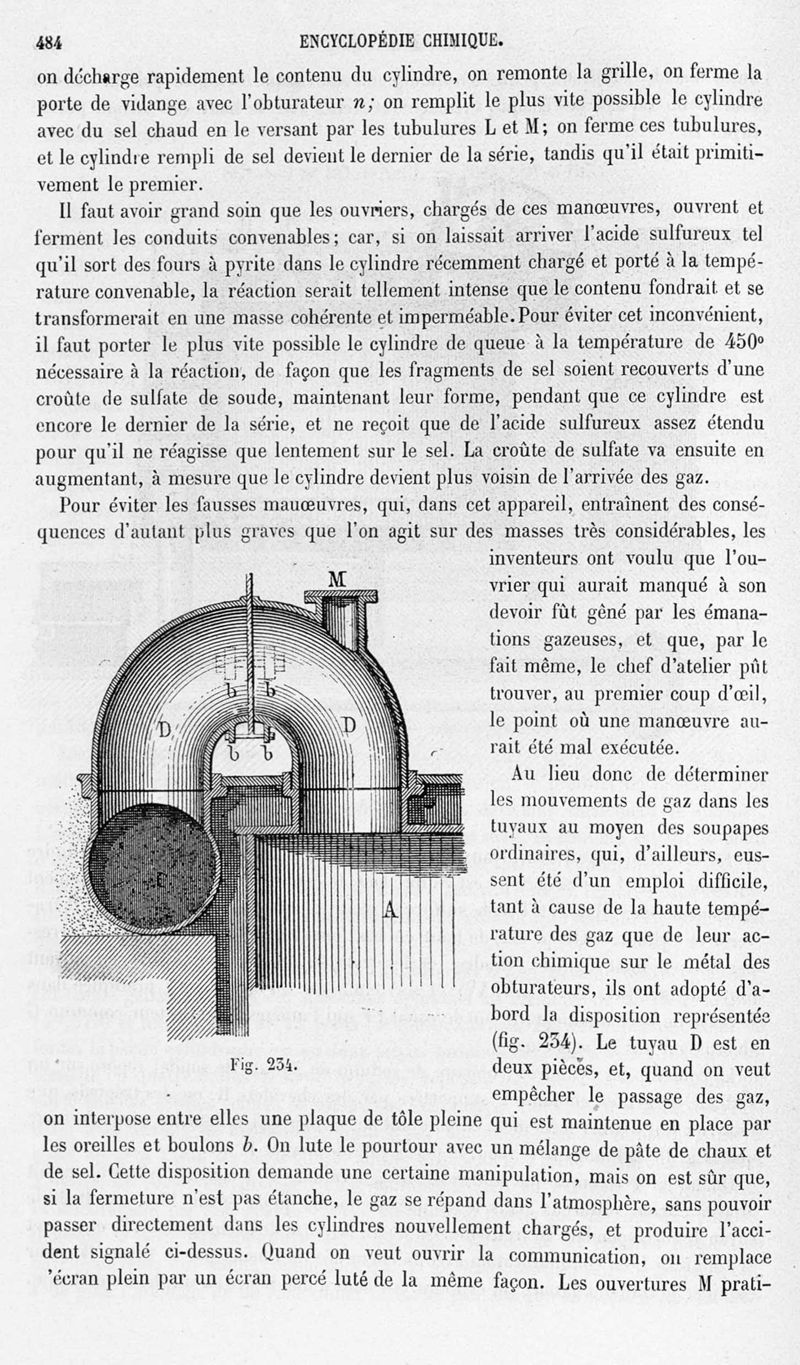 484 ENCYCLOPÉDIE CHIMIQUE.

on décharge rapidement le contenu du cylindre, on remonte la grille, on ferme la porte de vidange avec l'obturateur $n$; on remplit le plus vite possible le cylindre avec du sel chaud en le versant par les tubulures L et M; on ferme ces tubulures, et le cylindre rempli de sel devient le dernier de la série, tandis qu'il était primitivement le premier.

Il faut avoir grand soin que les ouvriers, chargés de ces manœuvres, ouvrent et ferment les conduits convenables; car, si on laissait arriver l'acide sulfureux tel qu'il sort des fours à pyrite dans le cylindre récemment chargé et porté à la température convenable, la réaction serait tellement intense que le contenu fondrait et se transformerait en une masse cohérente et imperméable. Pour éviter cet inconvénient, il faut porter le plus vite possible le cylindre de queue à la température de 450° nécessaire à la réaction, de façon que les fragments de sel soient recouverts d'une croûte de sulfate de soude, maintenant leur forme, pendant que ce cylindre est encore le dernier de la série, et ne reçoit que de l'acide sulfureux assez étendu pour qu'il ne réagisse que lentement sur le sel. La croûte de sulfate va ensuite en augmentant, à mesure que le cylindre devient plus voisin de l'arrivée des gaz.

Pour éviter les fausses mauœuvres, qui, dans cet appareil, entraînent des conséquences d'autant plus graves que l'on agit sur des masses très considérables, les inventeurs ont voulu que l'ouvrier qui aurait manqué à son devoir fût gêné par les émanations gazeuses, et que, par le fait même, le chef d'atelier pût trouver, au premier coup d'œil, le point où une manœuvre aurait été mal exécutée.

M
b b
D D
b b
A

Fig. 234.

Au lieu donc de déterminer les mouvements de gaz dans les tuyaux au moyen des soupapes ordinaires, qui, d'ailleurs, eussent été d'un emploi difficile, tant à cause de la haute température des gaz que de leur action chimique sur le métal des obturateurs, ils ont adopté d'abord la disposition représentée (fig. 234). Le tuyau D est en deux pièces, et, quand on veut empêcher le passage des gaz, on interpose entre elles une plaque de tôle pleine qui est maintenue en place par les oreilles et boulons $b$. On lute le pourtour avec un mélange de pâte de chaux et de sel. Cette disposition demande une certaine manipulation, mais on est sûr que, si la fermeture n'est pas étanche, le gaz se répand dans l'atmosphère, sans pouvoir passer directement dans les cylindres nouvellement chargés, et produire l'accident signalé ci-dessus. Quand on veut ouvrir la communication, on remplace 'écran plein par un écran percé luté de la même façon. Les ouvertures M prati-